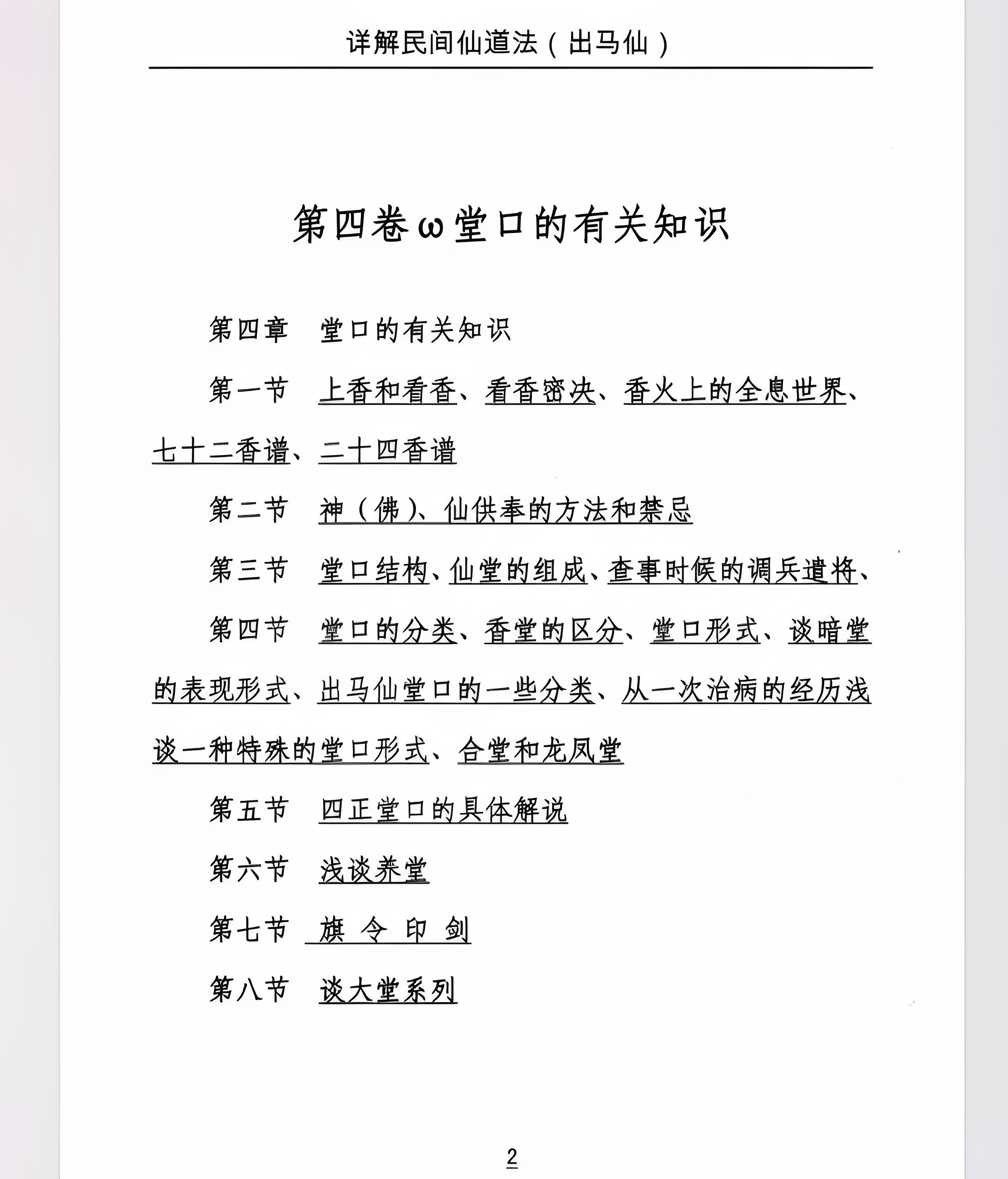 详解民间仙道法（出马仙）

第四卷ω堂口的有关知识

第四章　堂口的有关知识

第一节　上香和看香、看香密决、香火上的全息世界、七十二香谱、二十四香谱

第二节　神（佛）、仙供奉的方法和禁忌

第三节　堂口结构、仙堂的组成、查事时候的调兵遣将、

第四节　堂口的分类、香堂的区分、堂口形式、谈暗堂的表现形式、出马仙堂口的一些分类、从一次治病的经历浅谈一种特殊的堂口形式、合堂和龙凤堂

第五节　四正堂口的具体解说

第六节　浅谈养堂

第七节　旗 令 印 剑

第八节　谈大堂系列

2